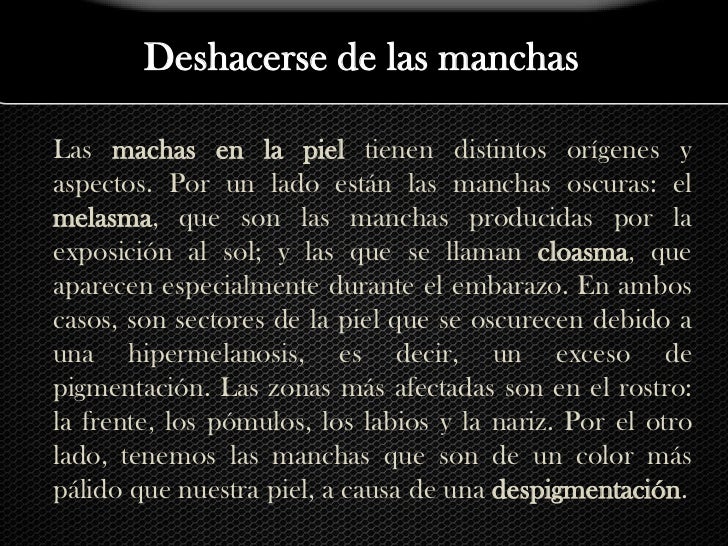 Deshacerse de las manchas

Las machas en la piel tienen distintos orígenes y aspectos. Por un lado están las manchas oscuras: el melasma, que son las manchas producidas por la exposición al sol; y las que se llaman cloasma, que aparecen especialmente durante el embarazo. En ambos casos, son sectores de la piel que se oscurecen debido a una hipermelanosis, es decir, un exceso de pigmentación. Las zonas más afectadas son en el rostro: la frente, los pómulos, los labios y la nariz. Por el otro lado, tenemos las manchas que son de un color más pálido que nuestra piel, a causa de una despigmentación.